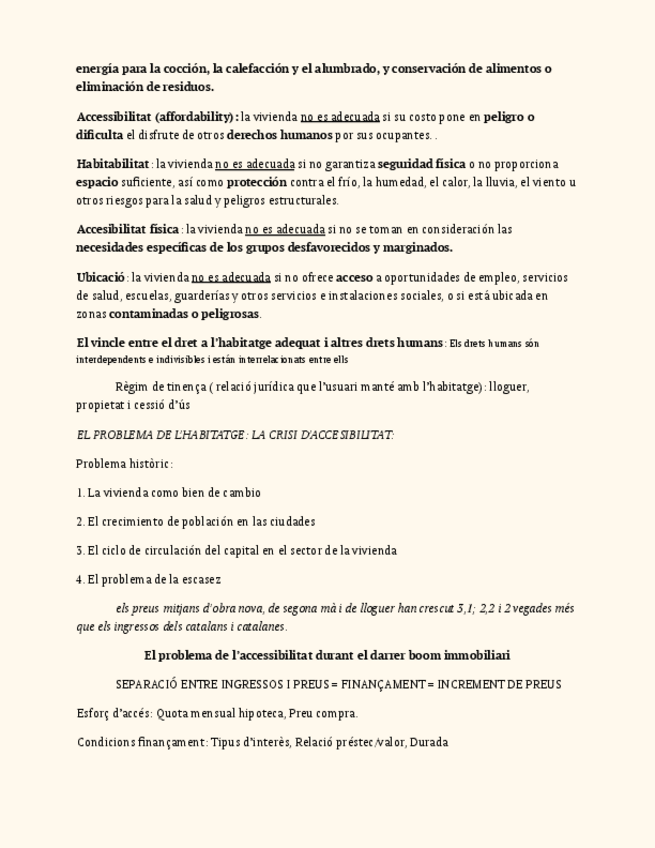 energía para la cocción, la calefacción y el alumbrado, y conservación de alimentos o eliminación de residuos.

Accessibilitat (affordability): la vivienda no es adecuada si su costo pone en peligro o dificulta el disfrute de otros derechos humanos por sus ocupantes. .

Habitabilitat: la vivienda no es adecuada si no garantiza seguridad física o no proporciona espacio suficiente, así como protección contra el frío, la humedad, el calor, la lluvia, el viento u otros riesgos para la salud y peligros estructurales.

Accesibilitat física: la vivienda no es adecuada si no se toman en consideración las necesidades específicas de los grupos desfavorecidos y marginados.

Ubicació: la vivienda no es adecuada si no ofrece acceso a oportunidades de empleo, servicios de salud, escuelas, guarderías y otros servicios e instalaciones sociales, o si está ubicada en zonas contaminadas o peligrosas.

El vincle entre el dret a l'habitatge adequat i altres drets humans: Els drets humans són interdependents e indivisibles i están interrelacionats entre ells

Règim de tinença ( relació jurídica que l'usuari manté amb l'habitatge): lloguer, propietat i cessió d'ús

EL PROBLEMA DE L'HABITATGE: LA CRISI D'ACCESIBILITAT:

Problema històric:

1. La vivienda como bien de cambio

2. El crecimiento de población en las ciudades

3. El ciclo de circulación del capital en el sector de la vivienda

4. El problema de la escasez

els preus mitjans d'obra nova, de segona mà i de lloguer han crescut 3,1; 2,2 i 2 vegades més que els ingressos dels catalans i catalanes.

El problema de l'accessibilitat durant el darrer boom immobiliari

SEPARACIÓ ENTRE INGRESSOS I PREUS = FINANÇAMENT = INCREMENT DE PREUS

Esforç d'accés: Quota mensual hipoteca, Preu compra.

Condicions finançament: Tipus d'interès, Relació préstec/valor, Durada